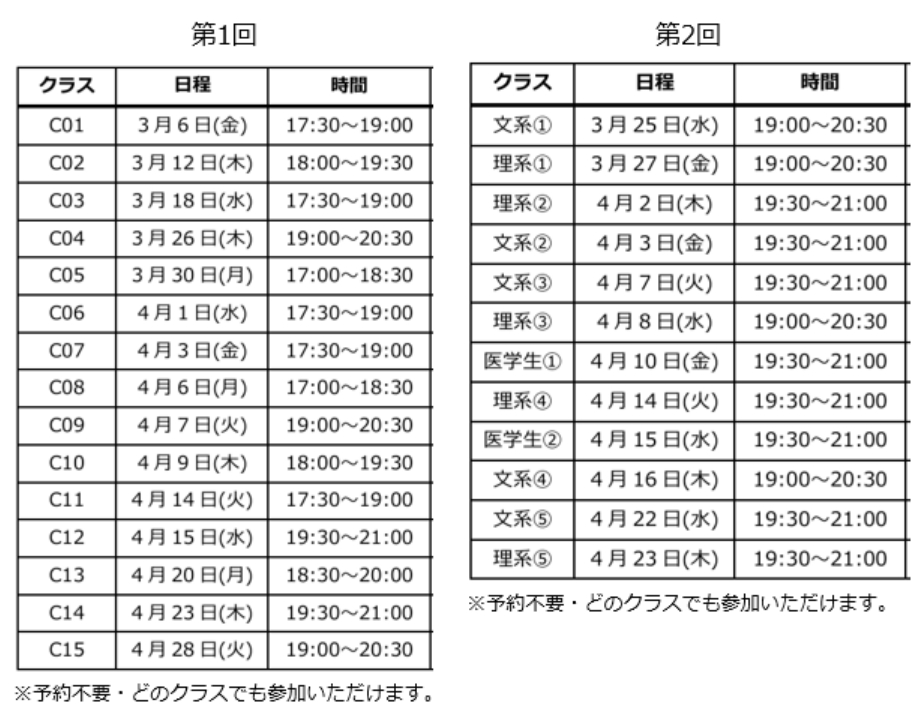 第1回

| クラス | 日程 | 時間 |
|---|---|---|
| C01 | 3月6日(金) | 17:30～19:00 |
| C02 | 3月12日(木) | 18:00～19:30 |
| C03 | 3月18日(水) | 17:30～19:00 |
| C04 | 3月26日(木) | 19:00～20:30 |
| C05 | 3月30日(月) | 17:00～18:30 |
| C06 | 4月1日(水) | 17:30～19:00 |
| C07 | 4月3日(金) | 17:30～19:00 |
| C08 | 4月6日(月) | 17:00～18:30 |
| C09 | 4月7日(火) | 19:00～20:30 |
| C10 | 4月9日(木) | 18:00～19:30 |
| C11 | 4月14日(火) | 17:30～19:00 |
| C12 | 4月15日(水) | 19:30～21:00 |
| C13 | 4月20日(月) | 18:30～20:00 |
| C14 | 4月23日(木) | 19:30～21:00 |
| C15 | 4月28日(火) | 19:00～20:30 |

※予約不要・どのクラスでも参加いただけます。

第2回

| クラス | 日程 | 時間 |
|---|---|---|
| 文系① | 3月25日(水) | 19:00～20:30 |
| 理系① | 3月27日(金) | 19:00～20:30 |
| 理系② | 4月2日(木) | 19:30～21:00 |
| 文系② | 4月3日(金) | 19:30～21:00 |
| 文系③ | 4月7日(火) | 19:30～21:00 |
| 理系③ | 4月8日(水) | 19:00～20:30 |
| 医学生① | 4月10日(金) | 19:30～21:00 |
| 理系④ | 4月14日(火) | 19:30～21:00 |
| 医学生② | 4月15日(水) | 19:30～21:00 |
| 文系④ | 4月16日(木) | 19:00～20:30 |
| 文系⑤ | 4月22日(水) | 19:30～21:00 |
| 理系⑤ | 4月23日(木) | 19:30～21:00 |

※予約不要・どのクラスでも参加いただけます。